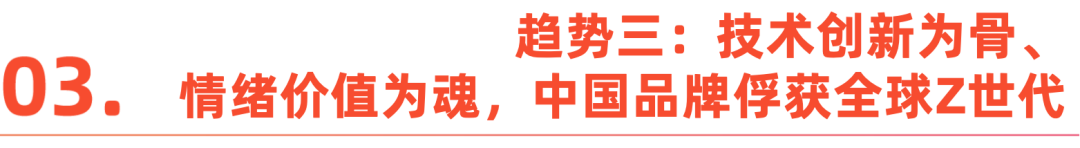 03.

趋势三：技术创新为骨、情绪价值为魂，中国品牌俘获全球Z世代